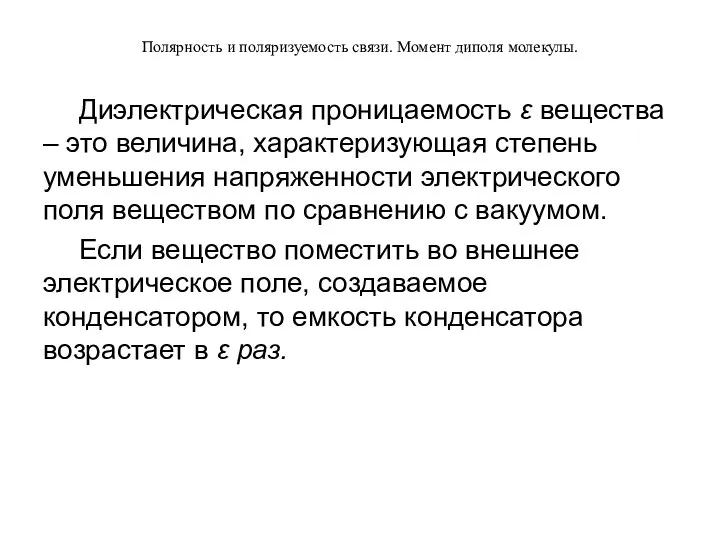 Полярность и поляризуемость связи. Момент диполя молекулы.

Диэлектрическая проницаемость $\varepsilon$ вещества – это величина, характеризующая степень уменьшения напряженности электрического поля веществом по сравнению с вакуумом.

Если вещество поместить во внешнее электрическое поле, создаваемое конденсатором, то емкость конденсатора возрастает в $\varepsilon$ раз.